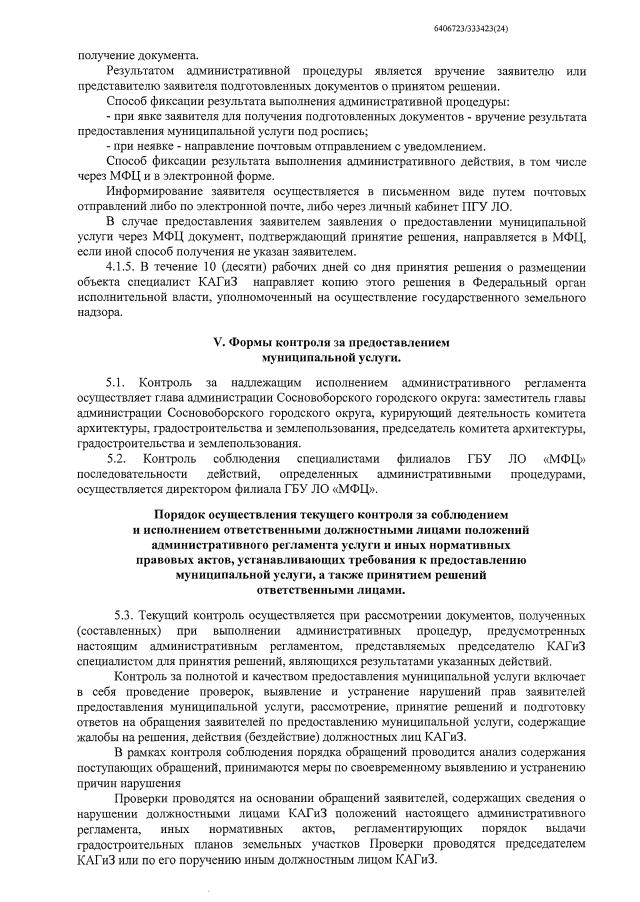 6406723/333423(24)

получение документа.

Результатом административной процедуры является вручение заявителю или представителю заявителя подготовленных документов о принятом решении.

Способ фиксации результата выполнения административной процедуры:

- при явке заявителя для получения подготовленных документов - вручение результата предоставления муниципальной услуги под роспись;

- при неявке - направление почтовым отправлением с уведомлением.

Способ фиксации результата выполнения административного действия, в том числе через МФЦ и в электронной форме.

Информирование заявителя осуществляется в письменном виде путем почтовых отправлений либо по электронной почте, либо через личный кабинет ПГУ ЛО.

В случае предоставления заявителем заявления о предоставлении муниципальной услуги через МФЦ документ, подтверждающий принятие решения, направляется в МФЦ, если иной способ получения не указан заявителем.

4.1.5. В течение 10 (десяти) рабочих дней со дня принятия решения о размещении объекта специалист КАГиЗ направляет копию этого решения в Федеральный орган исполнительной власти, уполномоченный на осуществление государственного земельного надзора.

V. Формы контроля за предоставлением муниципальной услуги.

5.1. Контроль за надлежащим исполнением административного регламента осуществляет глава администрации Сосновоборского городского округа: заместитель главы администрации Сосновоборского городского округа, курирующий деятельность комитета архитектуры, градостроительства и землепользования, председатель комитета архитектуры, градостроительства и землепользования.

5.2. Контроль соблюдения специалистами филиалов ГБУ ЛО «МФЦ» последовательности действий, определенных административными процедурами, осуществляется директором филиала ГБУ ЛО «МФЦ».

Порядок осуществления текущего контроля за соблюдением и исполнением ответственными должностными лицами положений административного регламента услуги и иных нормативных правовых актов, устанавливающих требования к предоставлению муниципальной услуги, а также принятием решений ответственными лицами.

5.3. Текущий контроль осуществляется при рассмотрении документов, полученных (составленных) при выполнении административных процедур, предусмотренных настоящим административным регламентом, представляемых председателю КАГиЗ специалистом для принятия решений, являющихся результатами указанных действий.

Контроль за полнотой и качеством предоставления муниципальной услуги включает в себя проведение проверок, выявление и устранение нарушений прав заявителей предоставления муниципальной услуги, рассмотрение, принятие решений и подготовку ответов на обращения заявителей по предоставлению муниципальной услуги, содержащие жалобы на решения, действия (бездействие) должностных лиц КАГиЗ.

В рамках контроля соблюдения порядка обращений проводится анализ содержания поступающих обращений, принимаются меры по своевременному выявлению и устранению причин нарушения

Проверки проводятся на основании обращений заявителей, содержащих сведения о нарушении должностными лицами КАГиЗ положений настоящего административного регламента, иных нормативных актов, регламентирующих порядок выдачи градостроительных планов земельных участков Проверки проводятся председателем КАГиЗ или по его поручению иным должностным лицом КАГиЗ.